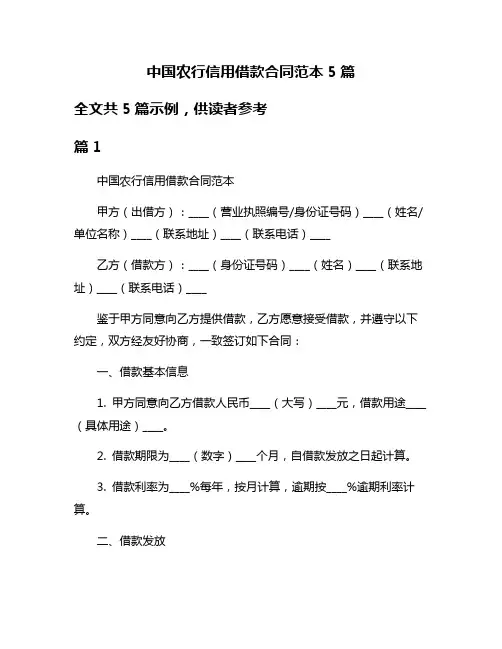 中国农行信用借款合同范本 5 篇

全文共 5 篇示例，供读者参考

篇 1

中国农行信用借款合同范本

甲方（出借方）：____（营业执照编号/身份证号码）____（姓名/单位名称）____（联系地址）____（联系电话）____

乙方（借款方）：____（身份证号码）____（姓名）____（联系地址）____（联系电话）____

鉴于甲方同意向乙方提供借款，乙方愿意接受借款，并遵守以下约定，双方经友好协商，一致签订如下合同：

一、借款基本信息

1. 甲方同意向乙方借款人民币____（大写）____元，借款用途____（具体用途）____。

2. 借款期限为____（数字）____个月，自借款发放之日起计算。

3. 借款利率为____%每年，按月计算，逾期按____%逾期利率计算。

二、借款发放